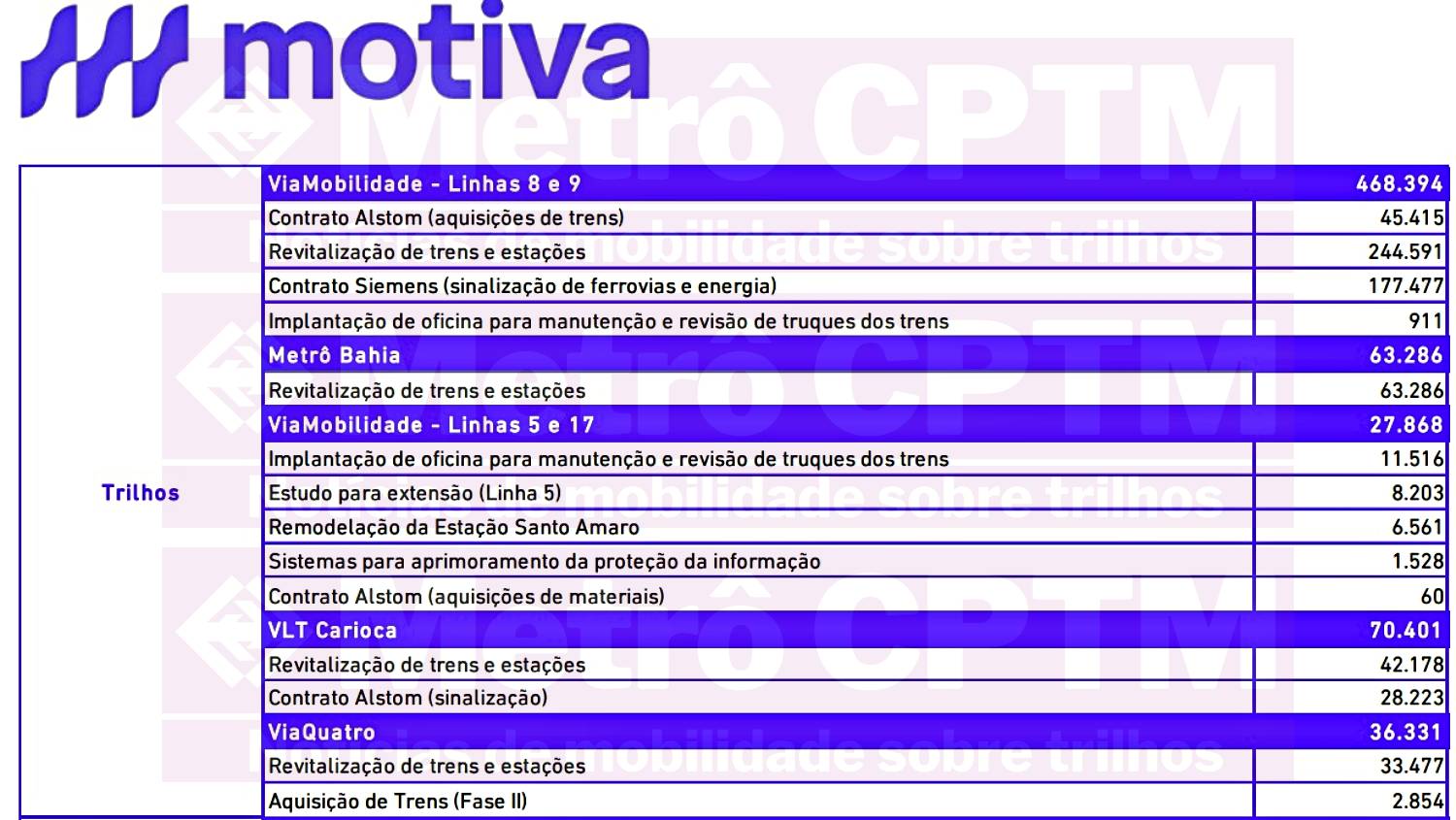 motiva

Metrô CPTM
Notícias de mobilidade sobre trilhos

| Trilhos | ViaMobilidade - Linhas 8 e 9 | 468.394 |
|---|---|---|
| | Contrato Alstom (aquisições de trens) | 45.415 |
| | Revitalização de trens e estações | 244.591 |
| | Contrato Siemens (sinalização de ferrovias e energia) | 177.477 |
| | Implantação de oficina para manutenção e revisão de truques dos trens | 911 |
| | Metrô Bahia | 63.286 |
| | Revitalização de trens e estações | 63.286 |
| | ViaMobilidade - Linhas 5 e 17 | 27.868 |
| | Implantação de oficina para manutenção e revisão de truques dos trens | 11.516 |
| | Estudo para extensão (Linha 5) | 8.203 |
| | Remodelação da Estação Santo Amaro | 6.561 |
| | Sistemas para aprimoramento da proteção da informação | 1.528 |
| | Contrato Alstom (aquisições de materiais) | 60 |
| | VLT Carioca | 70.401 |
| | Revitalização de trens e estações | 42.178 |
| | Contrato Alstom (sinalização) | 28.223 |
| | ViaQuatro | 36.331 |
| | Revitalização de trens e estações | 33.477 |
| | Aquisição de Trens (Fase II) | 2.854 |